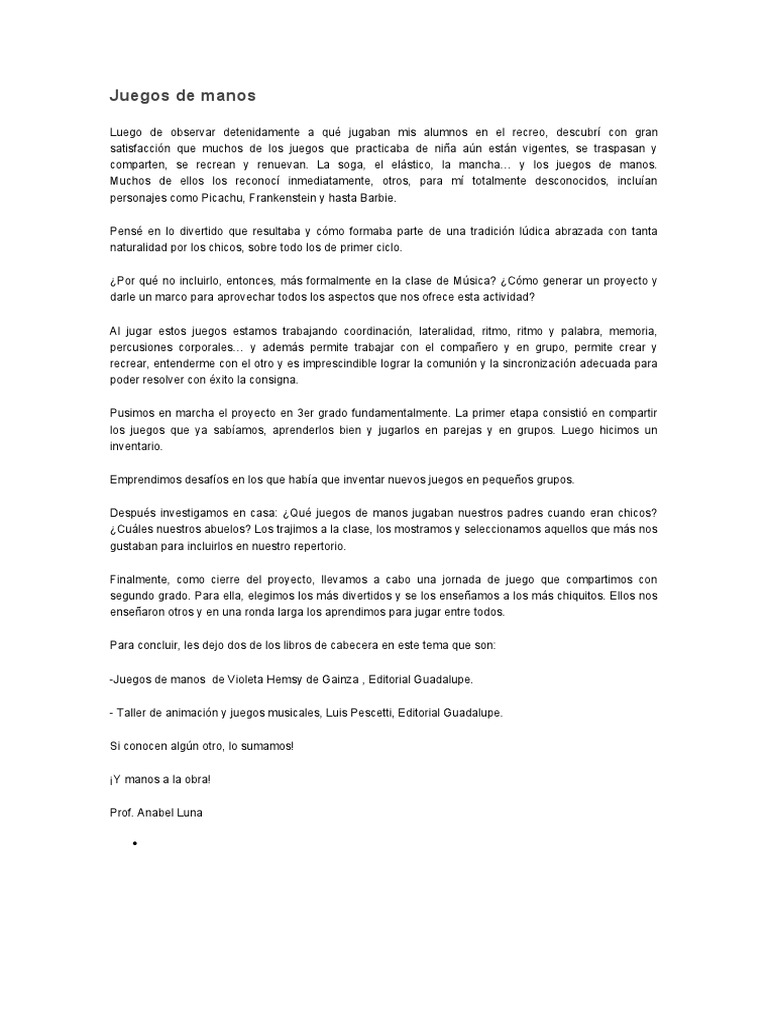 Juegos de manos

Luego de observar detenidamente a qué jugaban mis alumnos en el recreo, descubrí con gran satisfacción que muchos de los juegos que practicaba de niña aún están vigentes, se traspasan y comparten, se recrean y renuevan. La soga, el elástico, la mancha… y los juegos de manos. Muchos de ellos los reconocí inmediatamente, otros, para mí totalmente desconocidos, incluían personajes como Picachu, Frankenstein y hasta Barbie.

Pensé en lo divertido que resultaba y cómo formaba parte de una tradición lúdica abrazada con tanta naturalidad por los chicos, sobre todo los de primer ciclo.

¿Por qué no incluirlo, entonces, más formalmente en la clase de Música? ¿Cómo generar un proyecto y darle un marco para aprovechar todos los aspectos que nos ofrece esta actividad?

Al jugar estos juegos estamos trabajando coordinación, lateralidad, ritmo, ritmo y palabra, memoria, percusiones corporales… y además permite trabajar con el compañero y en grupo, permite crear y recrear, entenderme con el otro y es imprescindible lograr la comunión y la sincronización adecuada para poder resolver con éxito la consigna.

Pusimos en marcha el proyecto en 3er grado fundamentalmente. La primer etapa consistió en compartir los juegos que ya sabíamos, aprenderlos bien y jugarlos en parejas y en grupos. Luego hicimos un inventario.

Emprendimos desafíos en los que había que inventar nuevos juegos en pequeños grupos.

Después investigamos en casa: ¿Qué juegos de manos jugaban nuestros padres cuando eran chicos? ¿Cuáles nuestros abuelos? Los trajimos a la clase, los mostramos y seleccionamos aquellos que más nos gustaban para incluirlos en nuestro repertorio.

Finalmente, como cierre del proyecto, llevamos a cabo una jornada de juego que compartimos con segundo grado. Para ella, elegimos los más divertidos y se los enseñamos a los más chiquitos. Ellos nos enseñaron otros y en una ronda larga los aprendimos para jugar entre todos.

Para concluir, les dejo dos de los libros de cabecera en este tema que son:

-Juegos de manos de Violeta Hemsy de Gainza , Editorial Guadalupe.

- Taller de animación y juegos musicales, Luis Pescetti, Editorial Guadalupe.

Si conocen algún otro, lo sumamos!

¡Y manos a la obra!

Prof. Anabel Luna